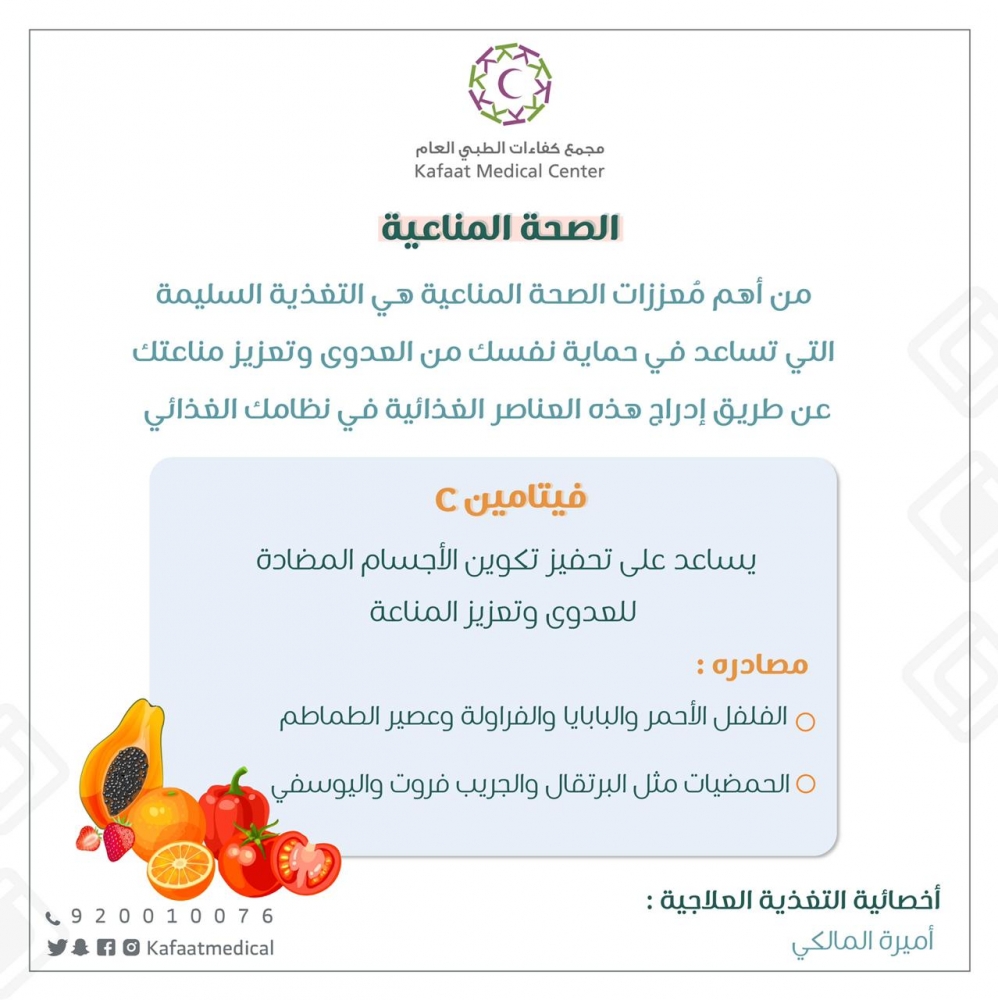 مجمع كفاءات الطبي العام
Kafaat Medical Center

الصحة المناعية

من أهم مُعززات الصحة المناعية هي التغذية السليمة التي تساعد في حماية نفسك من العدوى وتعزيز مناعتك عن طريق إدراج هذه العناصر الغذائية في نظامك الغذائي

فيتامين C

يساعد على تحفيز تكوين الأجسام المضادة للعدوى وتعزيز المناعة

مصادره :

الفلفل الأحمر والبابايا والفراولة وعصير الطماطم

الحمضيات مثل البرتقال والجريب فروت واليوسفي

أخصائية التغذية العلاجية :
أميرة المالكي

920010076
Kafaatmedical